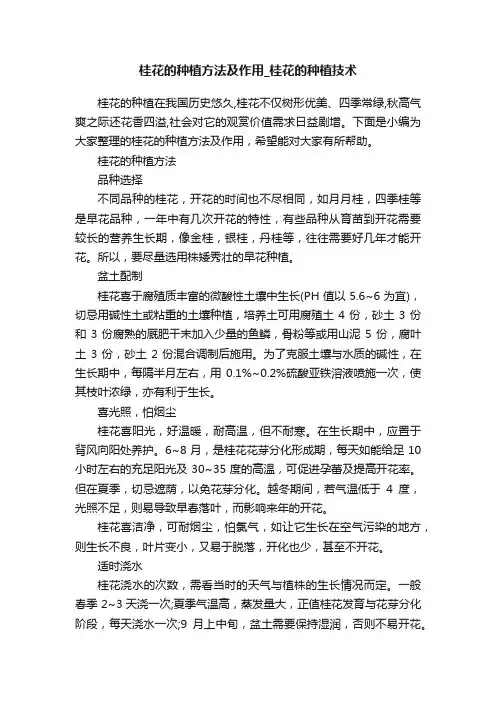 桂花的种植方法及作用_桂花的种植技术

桂花的种植在我国历史悠久,桂花不仅树形优美、四季常绿,秋高气爽之际还花香四溢,社会对它的观赏价值需求日益剧增。下面是小编为大家整理的桂花的种植方法及作用，希望能对大家有所帮助。

桂花的种植方法

品种选择

不同品种的桂花，开花的时间也不尽相同，如月月桂，四季桂等是早花品种，一年中有几次开花的特性，有些品种从育苗到开花需要较长的营养生长期，像金桂，银桂，丹桂等，往往需要好几年才能开花。所以，要尽量选用株矮秀壮的早花种植。

盆土配制

桂花喜于腐殖质丰富的微酸性土壤中生长(PH 值以 5.6~6 为宜)，切忌用碱性土或粘重的土壤种植，培养土可用腐殖土 4 份，砂土 3 份和 3 份腐熟的厩肥干末加入少量的鱼鳞，骨粉等或用山泥 5 份，腐叶土 3 份，砂土 2 份混合调制后施用。为了克服土壤与水质的碱性，在生长期中，每隔半月左右，用 0.1%~0.2%硫酸亚铁溶液喷施一次，使其枝叶浓绿，亦有利于生长。

喜光照，怕烟尘

桂花喜阳光，好温暖，耐高温，但不耐寒。在生长期中，应置于背风向阳处养护。6~8 月，是桂花花芽分化形成期，每天如能给足 10 小时左右的充足阳光及 30~35 度的高温，可促进孕蕾及提高开花率。但在夏季，切忌遮荫，以免花芽分化。越冬期间，若气温低于 4 度，光照不足，则易导致早春落叶，而影响来年的开花。

桂花喜洁净，可耐烟尘，怕氯气，如让它生长在空气污染的地方，则生长不良，叶片变小，又易于脱落，开化也少，甚至不开花。

适时浇水

桂花浇水的次数，需看当时的天气与植株的生长情况而定。一般春季 2~3 天浇一次;夏季气温高，蒸发量大，正值桂花发育与花芽分化阶段，每天浇水一次;9 月上中旬，盆土需要保持湿润，否则不易开花。